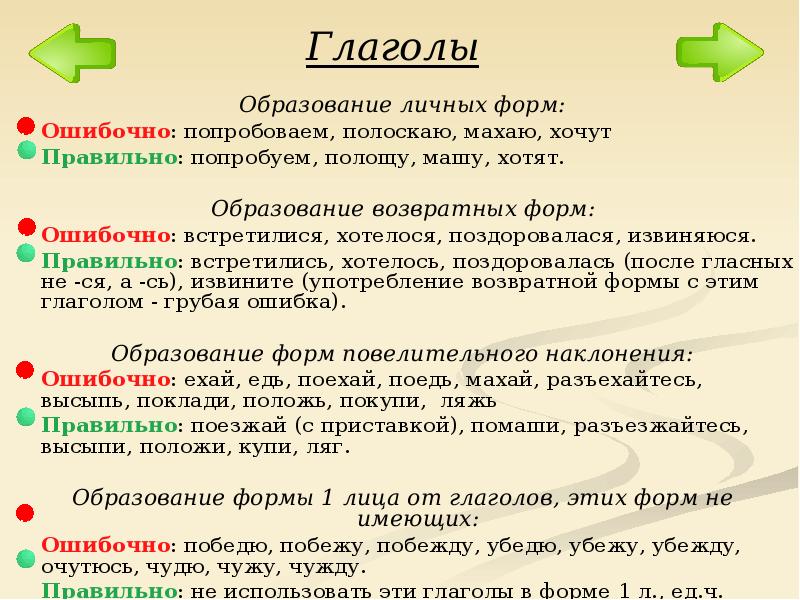 Глаголы

Образование личных форм:
Ошибочно: попробоваем, полоскаю, махаю, хочут
Правильно: попробуем, полощу, машу, хотят.

Образование возвратных форм:
Ошибочно: встретилися, хотелося, поздоровалася, извиняюся.
Правильно: встретились, хотелось, поздоровалась (после гласных не -ся, а -сь), извините (употребление возвратной формы с этим глаголом - грубая ошибка).

Образование форм повелительного наклонения:
Ошибочно: ехай, едь, поехай, поедь, махай, разъехайтесь, высыпь, поклади, положь, покупи, ляжь
Правильно: поезжай (с приставкой), помаши, разъезжайтесь, высыпи, положи, купи, ляг.

Образование формы 1 лица от глаголов, этих форм не имеющих:
Ошибочно: победю, побежу, побежду, убедю, убежу, убежду, очутюсь, чудю, чужу, чужду.
Правильно: не использовать эти глаголы в форме 1 л., ед.ч.